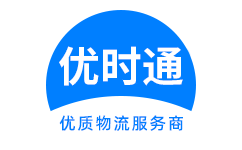 优时通

优质物流服务商